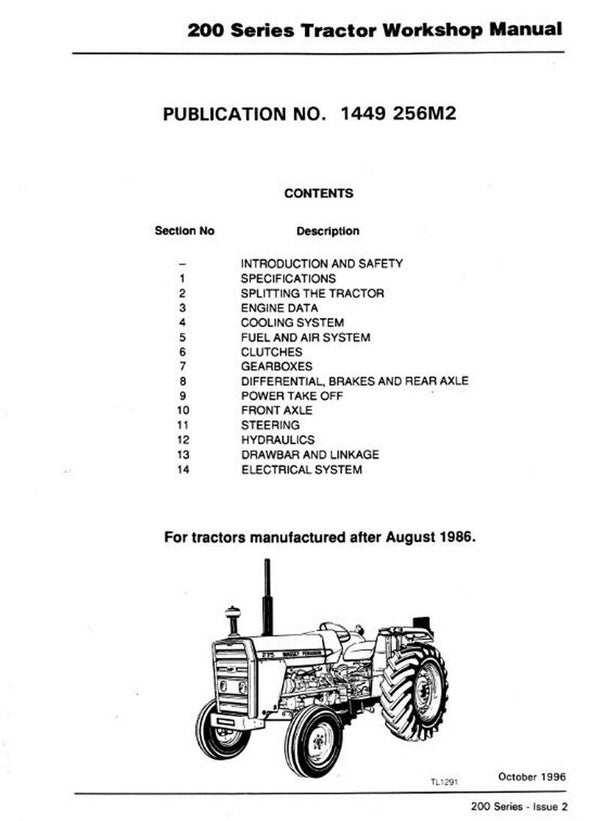 200 Series Tractor Workshop Manual

PUBLICATION NO. 1449 256M2

CONTENTS

| Section No | Description |
|---|---|
| – | INTRODUCTION AND SAFETY |
| 1 | SPECIFICATIONS |
| 2 | SPLITTING THE TRACTOR |
| 3 | ENGINE DATA |
| 4 | COOLING SYSTEM |
| 5 | FUEL AND AIR SYSTEM |
| 6 | CLUTCHES |
| 7 | GEARBOXES |
| 8 | DIFFERENTIAL, BRAKES AND REAR AXLE |
| 9 | POWER TAKE OFF |
| 10 | FRONT AXLE |
| 11 | STEERING |
| 12 | HYDRAULICS |
| 13 | DRAWBAR AND LINKAGE |
| 14 | ELECTRICAL SYSTEM |

For tractors manufactured after August 1986.

275 MASSEY FERGUSON

TL1291

October 1996

200 Series - Issue 2